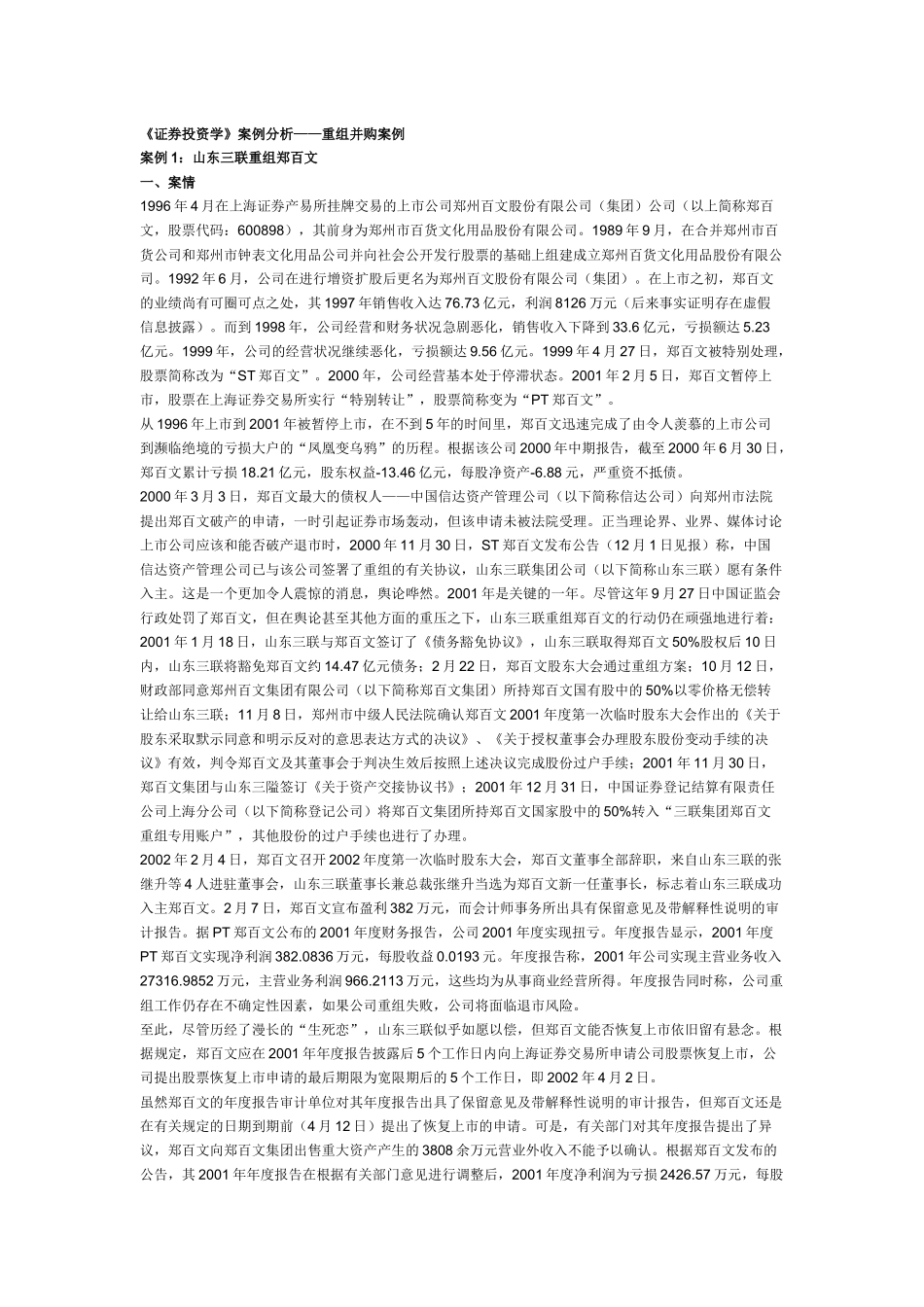 《证券投资学》案例分析——重组并购案例
案例 1：山东三联重组郑百文
一、案情
1996 年 4 月在上海证券产易所挂牌交易的上市公司郑州百文股份有限公司（集团）公司（以上简称郑百文，股票代码：600898），其前身为郑州市百货文化用品股份有限公司。1989 年 9 月，在合并郑州市百货公司和郑州市钟表文化用品公司并向社会公开发行股票的基础上组建成立郑州百货文化用品股份有限公司。1992 年 6 月，公司在进行增资扩股后更名为郑州百文股份有限公司（集团）。在上市之初，郑百文的业绩尚有可圈可点之处，其 1997 年销售收入达 76.73 亿元，利润 8126 万元（后来事实证明存在虚假信息披露）。而到 1998 年，公司经营和财务状况急剧恶化，销售收入下降到 33.6 亿元，亏损额达 5.23 亿元。1999 年，公司的经营状况继续恶化，亏损额达 9.56 亿元。1999 年 4 月 27 日，郑百文被特别处理，股票简称改为“ST 郑百文”。2000 年，公司经营基本处于停滞状态。2001 年 2 月 5 日，郑百文暂停上市，股票在上海证券交易所实行“特别转让”，股票简称变为“PT 郑百文”。
从 1996 年上市到 2001 年被暂停上市，在不到 5 年的时间里，郑百文迅速完成了由令人羡慕的上市公司到濒临绝境的亏损大户的“凤凰变乌鸦”的历程。根据该公司 2000 年中期报告，截至 2000 年 6 月 30 日，郑百文累计亏损 18.21 亿元，股东权益-13.46 亿元，每股净资产-6.88 元，严重资不抵债。
2000 年 3 月 3 日，郑百文最大的债权人——中国信达资产管理公司（以下简称信达公司）向郑州市法院提出郑百文破产的申请，一时引起证券市场轰动，但该申请未被法院受理。正当理论界、业界、媒体讨论上市公司应该和能否破产退市时，2000 年 11 月 30 日，ST 郑百文发布公告（12 月 1 日见报）称，中国信达资产管理公司已与该公司签署了重组的有关协议，山东三联集团公司（以下简称山东三联）愿有条件入主。这是一个更加令人震惊的消息，舆论哗然。2001 年是关键的一年。尽管这年 9 月 27 日中国证监会行政处罚了郑百文，但在舆论甚至其他方面的重压之下，山东三联重组郑百文的行动仍在顽强地进行着：2001 年 1 月 18 日，山东三联与郑百文签订了《债务豁免协议》，山东三联取得郑百文 50%股权后 10 日内，山东三联将豁免郑百文约 14.47 亿元债务；2 月 22 日，郑百文股东大会通过重组方案；10 月 12 日，财政部同意郑州百文集团有限公司（以下简称郑百文集团）所持郑百文国有股中的 50%以零价格无偿转让给山东三联；11 月 8 日，郑州市中级人民法院确认郑百文 2001 年度第一次临时股东大会作出的《关于股东采取默示同意和明示反对的意思表达方式的决议》、《关于授权董事会办理股东股份变动手续的决议》有效，判令郑百文及其董事会于判决生效后按照上述决议完成股份过户手续；2001 年 11 月 30 日，郑百文集团与山东三隘签订《关于资产交接协议书》；2001 年 12 月 31 日，中国证券登记结算有限责任公司上海分公司（以下简称登记公司）将郑百文集团所持郑百文国家股中的 50%转入“三联集团郑百文重组专用账户”，其他股份的过户手续也进行了办理。
2002 年 2 月 4 日，郑百文召开 2002 年度第一次临时股东大会，郑百文董事全部辞职，来自山东三联的张继升等 4 人进驻董事会，山东三联董事长兼总裁张继升当选为郑百文新一任董事长，标志着山东三联成功入主郑百文。2 月 7 日，郑百文宣布盈利 382 万元，而会计师事务所出具有保留意见及带解释性说明的审计报告。据 PT 郑百文公布的 2001 年度财务报告，公司 2001 年度实现扭亏。年度报告显示，2001 年度 PT 郑百文实现净利润 382.0836 万元，每股收益 0.0193 元。年度报告称，2001 年公司实现主营业务收入 27316.9852 万元，主营业务利润 966.2113 万元，这些均为从事商业经营所得。年度报告同时称，公司重组工作仍存在不确定性因素，如果公司重组失败，公司将面临退市风险。
至此，尽管历经了漫长的“生死恋”，山东三联似乎如愿以偿，但郑百文能否恢复上市依旧留有悬念。根据规定，郑百文应在 2001 年年度报告披露后 5 个工作日内向上海证券交易所申请公司股票恢复上市，公司提出股票恢复上市申请的最后期限为宽限期后的 5 个工作日，即 2002 年 4 月 2 日。
虽然郑百文的年度报告审计单位对其年度报告出具了保留意见及带解释性说明的审计报告，但郑百文还是在有关规定的日期到期前（4 月 12 日）提出了恢复上市的申请。可是，有关部门对其年度报告提出了异议，郑百文向郑百文集团出售重大资产产生的 3808 余万元营业外收入不能予以确认。根据郑百文发布的公告，其 2001 年年度报告在根据有关部门意见进行调整后，2001 年度净利润为亏损 2426.57 万元，每股